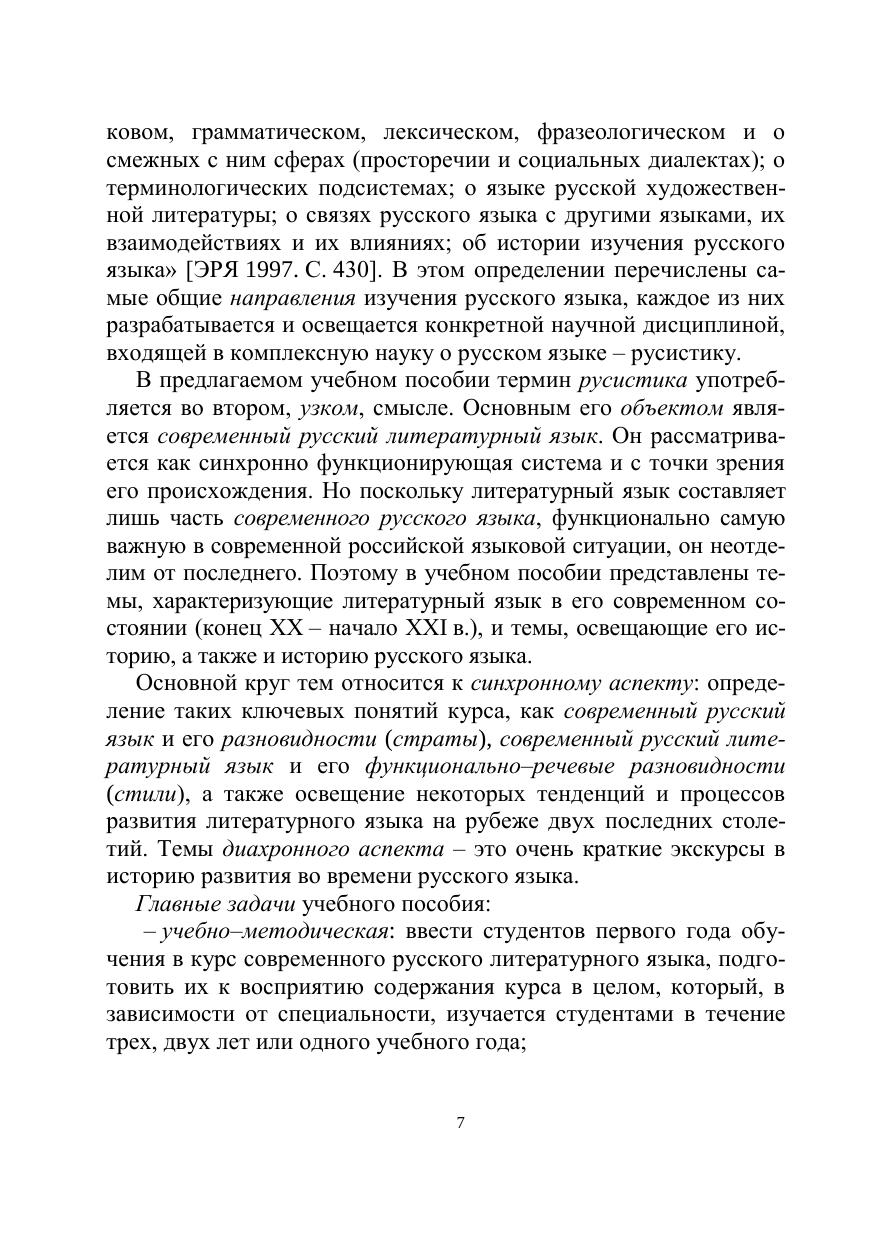 ковом, грамматическом, лексическом, фразеологическом и о смежных с ним сферах (просторечии и социальных диалектах); о терминологических подсистемах; о языке русской художественной литературы; о связях русского языка с другими языками, их взаимодействиях и их влияниях; об истории изучения русского языка» [ЭРЯ 1997. С. 430]. В этом определении перечислены самые общие направления изучения русского языка, каждое из них разрабатывается и освещается конкретной научной дисциплиной, входящей в комплексную науку о русском языке – русистику.

В предлагаемом учебном пособии термин русистика употребляется во втором, узком, смысле. Основным его объектом является современный русский литературный язык. Он рассматривается как синхронно функционирующая система и с точки зрения его происхождения. Но поскольку литературный язык составляет лишь часть современного русского языка, функционально самую важную в современной российской языковой ситуации, он неотделим от последнего. Поэтому в учебном пособии представлены темы, характеризующие литературный язык в его современном состоянии (конец XX – начало XXI в.), и темы, освещающие его историю, а также и историю русского языка.

Основной круг тем относится к синхронному аспекту: определение таких ключевых понятий курса, как современный русский язык и его разновидности (страты), современный русский литературный язык и его функционально–речевые разновидности (стили), а также освещение некоторых тенденций и процессов развития литературного языка на рубеже двух последних столетий. Темы диахронного аспекта – это очень краткие экскурсы в историю развития во времени русского языка.

Главные задачи учебного пособия:

– учебно–методическая: ввести студентов первого года обучения в курс современного русского литературного языка, подготовить их к восприятию содержания курса в целом, который, в зависимости от специальности, изучается студентами в течение трех, двух лет или одного учебного года;

7